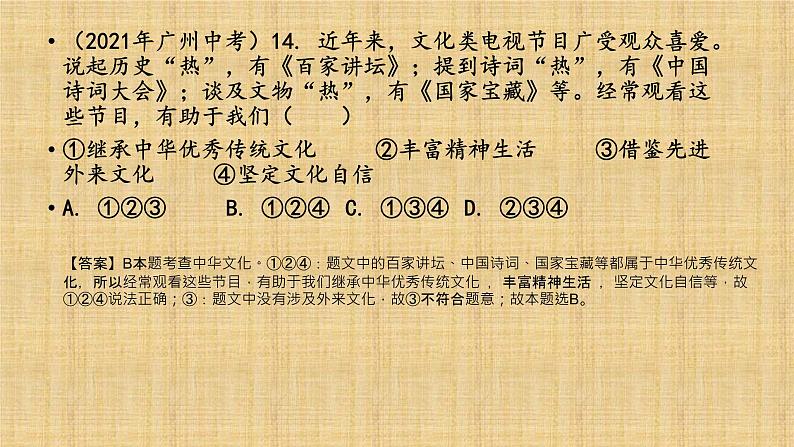 • （2021年广州中考）14. 近年来，文化类电视节目广受观众喜爱。说起历史“热”，有《百家讲坛》；提到诗词“热”，有《中国诗词大会》；谈及文物“热”，有《国家宝藏》等。经常观看这些节目，有助于我们（　　）

• ①继承中华优秀传统文化　　②丰富精神生活　　③借鉴先进外来文化　　④坚定文化自信

• A. ①②③　　B. ①②④　C. ①③④　D. ②③④

【答案】B本题考查中华文化。①②④：题文中的百家讲坛、中国诗词、国家宝藏等都属于中华优秀传统文化，所以经常观看这些节目，有助于我们继承中华优秀传统文化，丰富精神生活，坚定文化自信等，故①②④说法正确；③：题文中没有涉及外来文化，故③不符合题意；故本题选B。